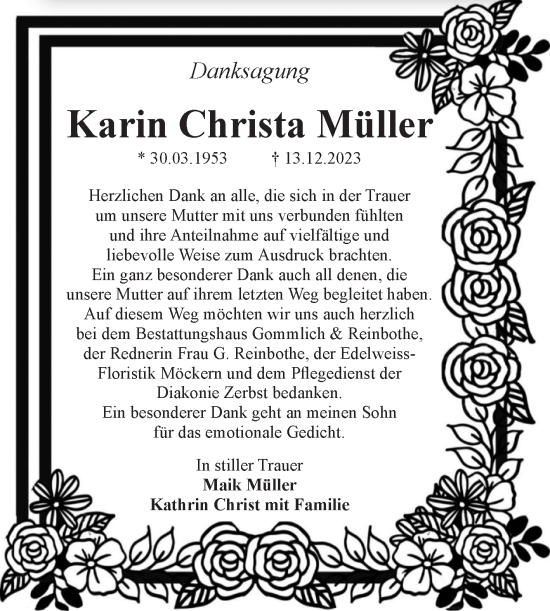 Danksagung

Karin Christa Müller

* 30.03.1953 † 13.12.2023

Herzlichen Dank an alle, die sich in der Trauer um unsere Mutter mit uns verbunden fühlten und ihre Anteilnahme auf vielfältige und liebevolle Weise zum Ausdruck brachten.
Ein ganz besonderer Dank auch all denen, die unsere Mutter auf ihrem letzten Weg begleitet haben.
Auf diesem Weg möchten wir uns auch herzlich bei dem Bestattungshaus Gommlich & Reinbothe, der Rednerin Frau G. Reinbothe, der Edelweiss-Floristik Möckern und dem Pflegedienst der Diakonie Zerbst bedanken.
Ein besonderer Dank geht an meinen Sohn für das emotionale Gedicht.

In stiller Trauer
Maik Müller
Kathrin Christ mit Familie